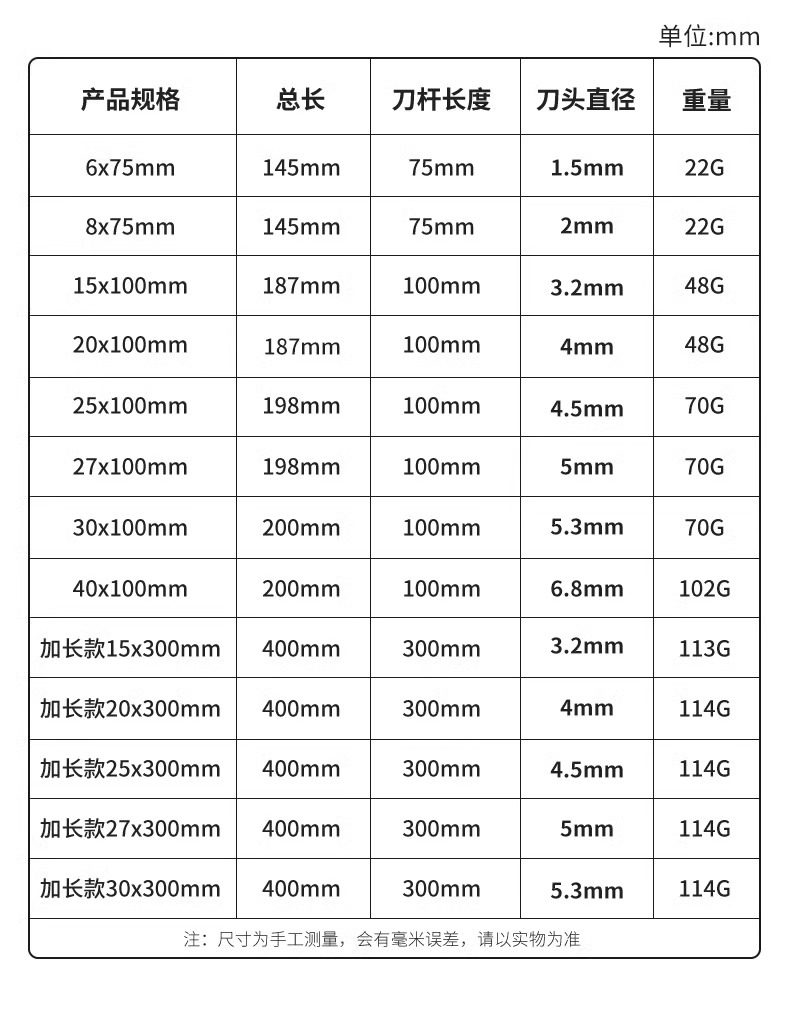 单位:mm

| 产品规格 | 总长 | 刀杆长度 | 刀头直径 | 重量 |
|---|---|---|---|---|
| 6x75mm | 145mm | 75mm | 1.5mm | 22G |
| 8x75mm | 145mm | 75mm | 2mm | 22G |
| 15x100mm | 187mm | 100mm | 3.2mm | 48G |
| 20x100mm | 187mm | 100mm | 4mm | 48G |
| 25x100mm | 198mm | 100mm | 4.5mm | 70G |
| 27x100mm | 198mm | 100mm | 5mm | 70G |
| 30x100mm | 200mm | 100mm | 5.3mm | 70G |
| 40x100mm | 200mm | 100mm | 6.8mm | 102G |
| 加长款15x300mm | 400mm | 300mm | 3.2mm | 113G |
| 加长款20x300mm | 400mm | 300mm | 4mm | 114G |
| 加长款25x300mm | 400mm | 300mm | 4.5mm | 114G |
| 加长款27x300mm | 400mm | 300mm | 5mm | 114G |
| 加长款30x300mm | 400mm | 300mm | 5.3mm | 114G |

注：尺寸为手工测量，会有毫米误差，请以实物为准